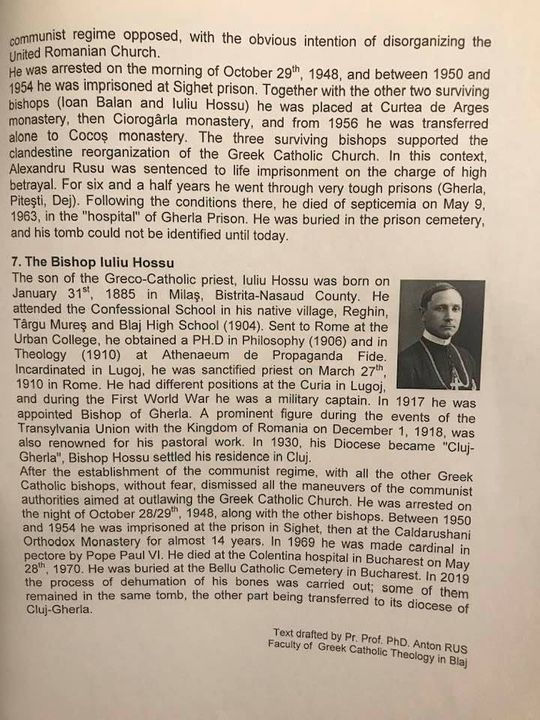 communist regime opposed, with the obvious intention of disorganizing the United Romanian Church.
He was arrested on the morning of October 29$^{th}$, 1948, and between 1950 and 1954 he was imprisoned at Sighet prison. Together with the other two surviving bishops (Ioan Balan and Iuliu Hossu) he was placed at Curtea de Arges monastery, then Ciorogârla monastery, and from 1956 he was transferred alone to Cocoş monastery. The three surviving bishops supported the clandestine reorganization of the Greek Catholic Church. In this context, Alexandru Rusu was sentenced to life imprisonment on the charge of high betrayal. For six and a half years he went through very tough prisons (Gherla, Piteşti, Dej). Following the conditions there, he died of septicemia on May 9, 1963, in the "hospital" of Gherla Prison. He was buried in the prison cemetery, and his tomb could not be identified until today.

7. The Bishop Iuliu Hossu
The son of the Greco-Catholic priest, Iuliu Hossu was born on January 31$^{st}$, 1885 in Milaş, Bistrita-Nasaud County. He attended the Confessional School in his native village, Reghin, Târgu Mureş and Blaj High School (1904). Sent to Rome at the Urban College, he obtained a PH.D in Philosophy (1906) and in Theology (1910) at Athenaeum de Propaganda Fide. Incardinated in Lugoj, he was sanctified priest on March 27$^{th}$, 1910 in Rome. He had different positions at the Curia in Lugoj, and during the First World War he was a military captain. In 1917 he was appointed Bishop of Gherla. A prominent figure during the events of the Transylvania Union with the Kingdom of Romania on December 1, 1918, was also renowned for his pastoral work. In 1930, his Diocese became "Cluj-Gherla", Bishop Hossu settled his residence in Cluj.
After the establishment of the communist regime, with all the other Greek Catholic bishops, without fear, dismissed all the maneuvers of the communist authorities aimed at outlawing the Greek Catholic Church. He was arrested on the night of October 28/29$^{th}$, 1948, along with the other bishops. Between 1950 and 1954 he was imprisoned at the prison in Sighet, then at the Caldarushani Orthodox Monastery for almost 14 years. In 1969 he was made cardinal in pectore by Pope Paul VI. He died at the Colentina hospital in Bucharest on May 28$^{th}$, 1970. He was buried at the Bellu Catholic Cemetery in Bucharest. In 2019 the process of dehumation of his bones was carried out; some of them remained in the same tomb, the other part being transferred to its diocese of Cluj-Gherla.

Text drafted by Pr. Prof. PhD. Anton RUS
Faculty of Greek Catholic Theology in Blaj